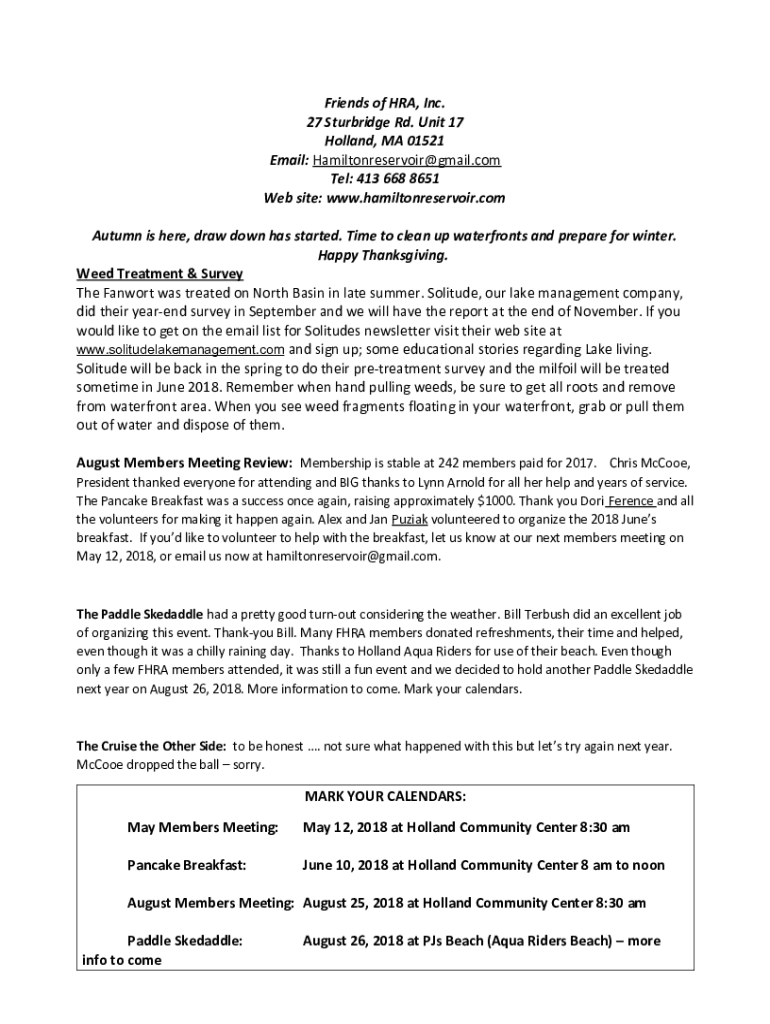 Friends of HRA, Inc.
27 Sturbridge Rd. Unit 17
Holland, MA 01521
Email: Hamiltonreservoir@gmail.com
Tel: 413 668 8651
Web site: www.hamiltonreservoir.com

Autumn is here, draw down has started. Time to clean up waterfronts and prepare for winter. Happy Thanksgiving.

Weed Treatment & Survey
The Fanwort was treated on North Basin in late summer. Solitude, our lake management company, did their year-end survey in September and we will have the report at the end of November. If you would like to get on the email list for Solitudes newsletter visit their web site at www.solitudelakemanagement.com and sign up; some educational stories regarding Lake living. Solitude will be back in the spring to do their pre-treatment survey and the milfoil will be treated sometime in June 2018. Remember when hand pulling weeds, be sure to get all roots and remove from waterfront area. When you see weed fragments floating in your waterfront, grab or pull them out of water and dispose of them.

August Members Meeting Review: Membership is stable at 242 members paid for 2017. Chris McCooe, President thanked everyone for attending and BIG thanks to Lynn Arnold for all her help and years of service. The Pancake Breakfast was a success once again, raising approximately $1000. Thank you Dori Ference and all the volunteers for making it happen again. Alex and Jan Puziak volunteered to organize the 2018 June's breakfast. If you'd like to volunteer to help with the breakfast, let us know at our next members meeting on May 12, 2018, or email us now at hamiltonreservoir@gmail.com.

The Paddle Skedaddle had a pretty good turn-out considering the weather. Bill Terbush did an excellent job of organizing this event. Thank-you Bill. Many FHRA members donated refreshments, their time and helped, even though it was a chilly raining day. Thanks to Holland Aqua Riders for use of their beach. Even though only a few FHRA members attended, it was still a fun event and we decided to hold another Paddle Skedaddle next year on August 26, 2018. More information to come. Mark your calendars.

The Cruise the Other Side: to be honest …. not sure what happened with this but let's try again next year. McCooe dropped the ball – sorry.

MARK YOUR CALENDARS:

May Members Meeting: May 12, 2018 at Holland Community Center 8:30 am

Pancake Breakfast: June 10, 2018 at Holland Community Center 8 am to noon

August Members Meeting: August 25, 2018 at Holland Community Center 8:30 am

Paddle Skedaddle: August 26, 2018 at PJs Beach (Aqua Riders Beach) – more info to come